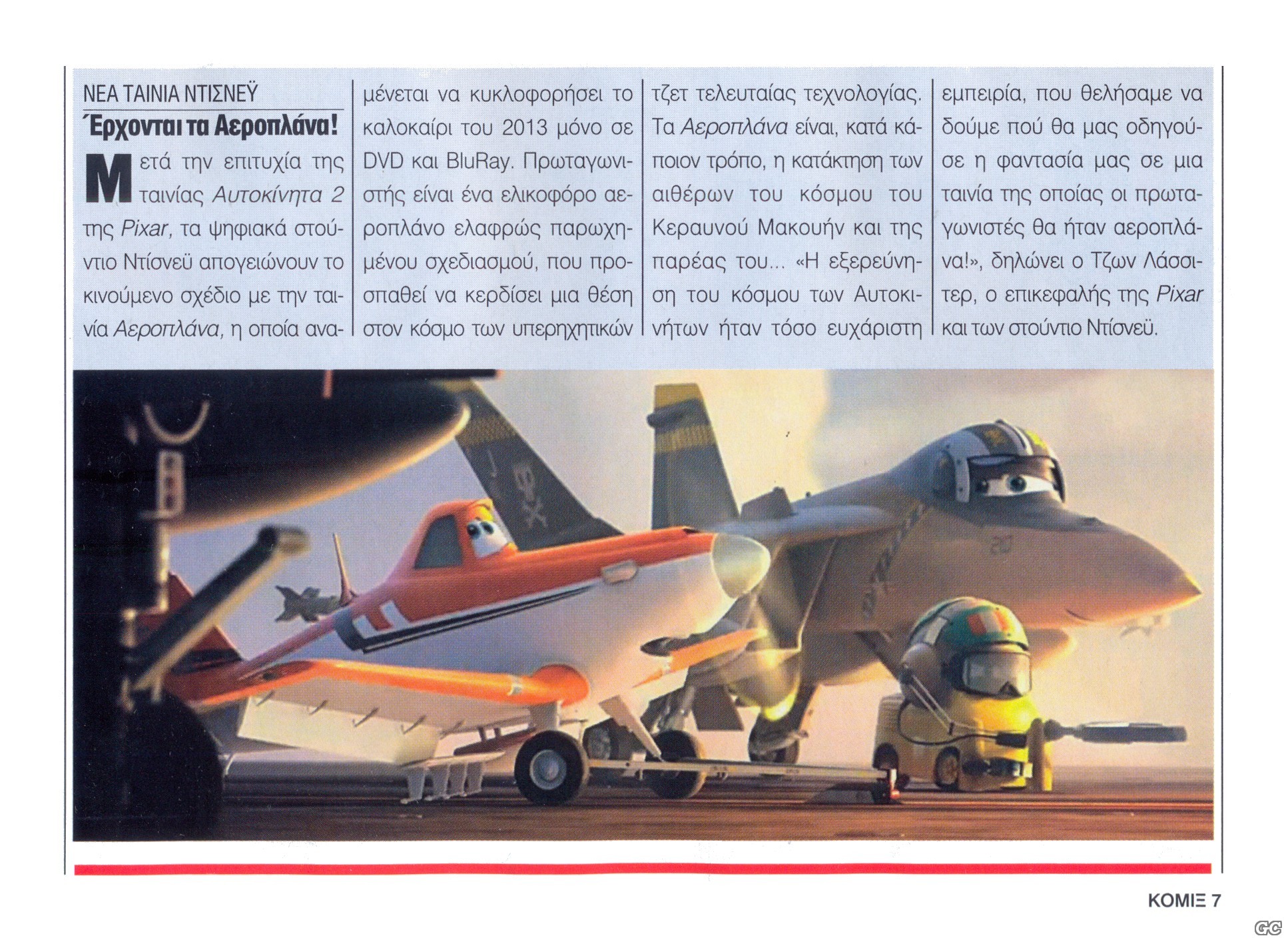 ΝΕΑ ΤΑΙΝΙΑ ΝΤΙΣΝΕΫ

Έρχονται τα Αεροπλάνα!

Μετά την επιτυχία της ταινίας Αυτοκίνητα 2 της Pixar, τα ψηφιακά στούντιο Ντίσνεϋ απογειώνουν το κινούμενο σχέδιο με την ταινία Αεροπλάνα, η οποία αναμένεται να κυκλοφορήσει το καλοκαίρι του 2013 μόνο σε DVD και BluRay. Πρωταγωνιστής είναι ένα ελικοφόρο αεροπλάνο ελαφρώς παρωχημένου σχεδιασμού, που προσπαθεί να κερδίσει μια θέση στον κόσμο των υπερηχητικών τζετ τελευταίας τεχνολογίας. Τα Αεροπλάνα είναι, κατά κάποιον τρόπο, η κατάκτηση των αιθέρων του κόσμου του Κεραυνού Μακουήν και της παρέας του... «Η εξερεύνηση του κόσμου των Αυτοκινήτων ήταν τόσο ευχάριστη εμπειρία, που θελήσαμε να δούμε πού θα μας οδηγούσε η φαντασία μας σε μια ταινία της οποίας οι πρωταγωνιστές θα ήταν αεροπλάνα!», δηλώνει ο Τζων Λάσσιτερ, ο επικεφαλής της Pixar και των στούντιο Ντίσνεϋ.

ΚΟΜΙΞ 7

GC